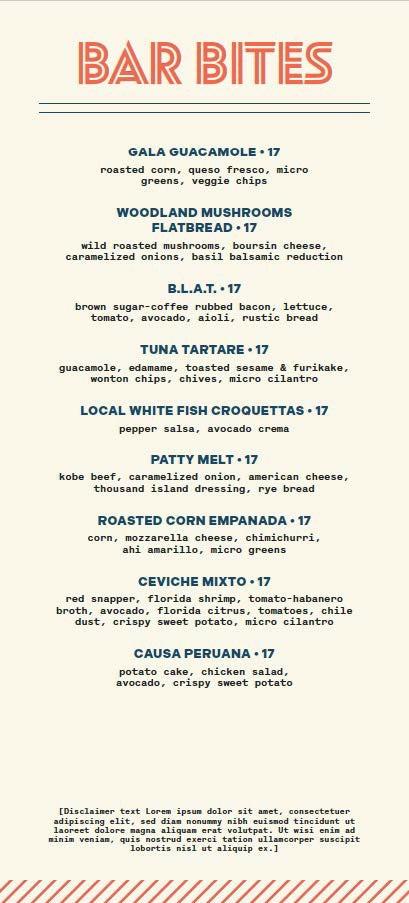 BAR BITES

GALA GUACAMOLE • 17
roasted corn, queso fresco, micro greens, veggie chips

WOODLAND MUSHROOMS FLATBREAD • 17
wild roasted mushrooms, boursin cheese, caramelized onions, basil balsamic reduction

B.L.A.T. • 17
brown sugar-coffee rubbed bacon, lettuce, tomato, avocado, aioli, rustic bread

TUNA TARTARE • 17
guacamole, edamame, toasted sesame & furikake, wonton chips, chives, micro cilantro

LOCAL WHITE FISH CROQUETTAS • 17
pepper salsa, avocado crema

PATTY MELT • 17
kobe beef, caramelized onion, american cheese, thousand island dressing, rye bread

ROASTED CORN EMPANADA • 17
corn, mozzarella cheese, chimichurri, ahi amarillo, micro greens

CEVICHE MIXTO • 17
red snapper, florida shrimp, tomato-habanero broth, avocado, florida citrus, tomatoes, chile dust, crispy sweet potato, micro cilantro

CAUSA PERUANA • 17
potato cake, chicken salad, avocado, crispy sweet potato

[Disclaimer text Lorem ipsum dolor sit amet, consectetuer adipiscing elit, sed diam nonummy nibh euismod tincidunt ut laoreet dolore magna aliquam erat volutpat. Ut wisi enim ad minim veniam, quis nostrud exerci tation ullamcorper suscipit lobortis nisl ut aliquip ex.]